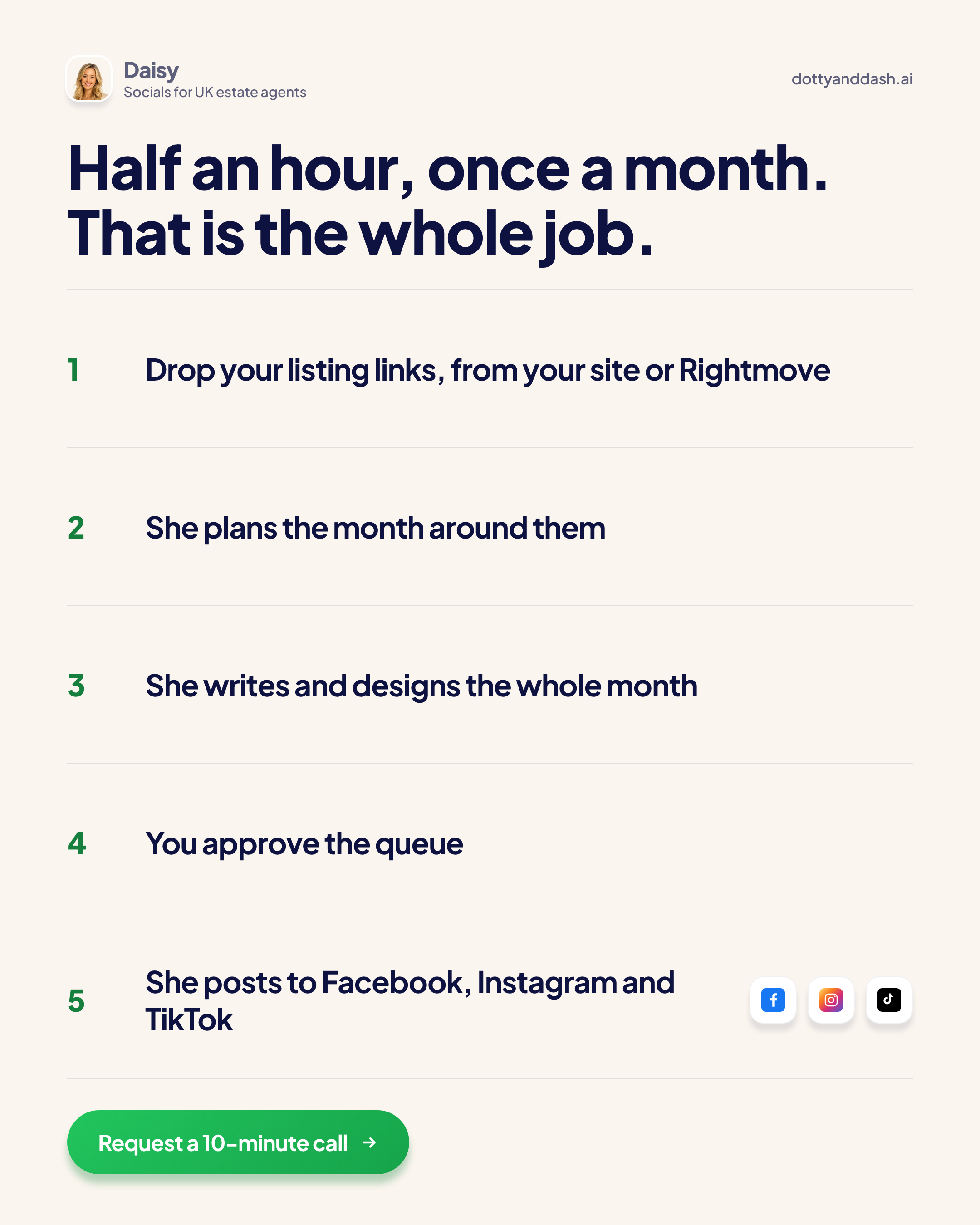 Daisy
Socials for UK estate agents

dottyanddash.ai

Half an hour, once a month.
That is the whole job.

1 Drop your listing links, from your site or Rightmove

2 She plans the month around them

3 She writes and designs the whole month

4 You approve the queue

5 She posts to Facebook, Instagram and TikTok

Request a 10-minute call →